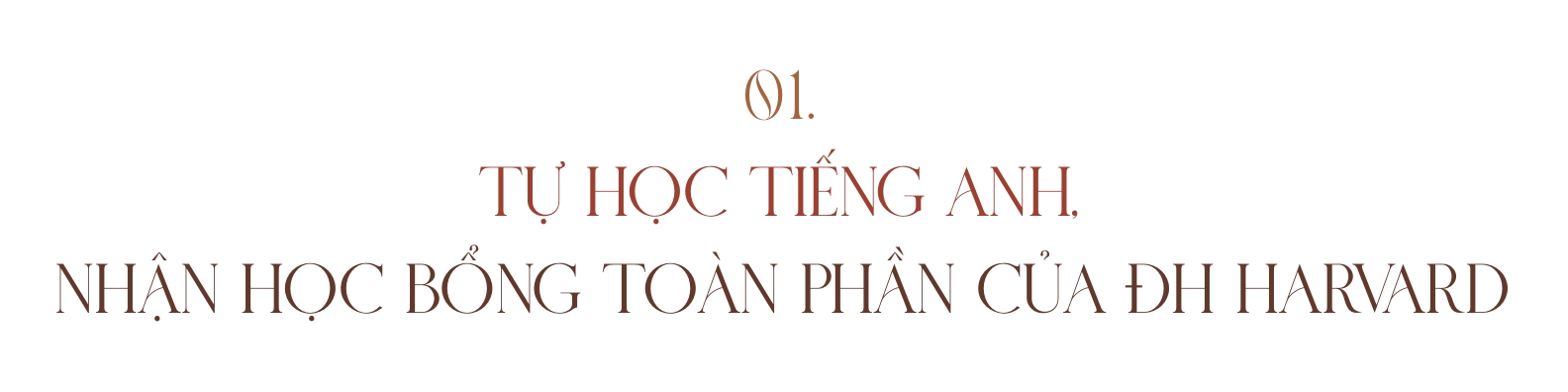 01.

TỰ HỌC TIẾNG ANH,

NHẬN HỌC BỔNG TOÀN PHẦN CỦA ĐH HARVARD